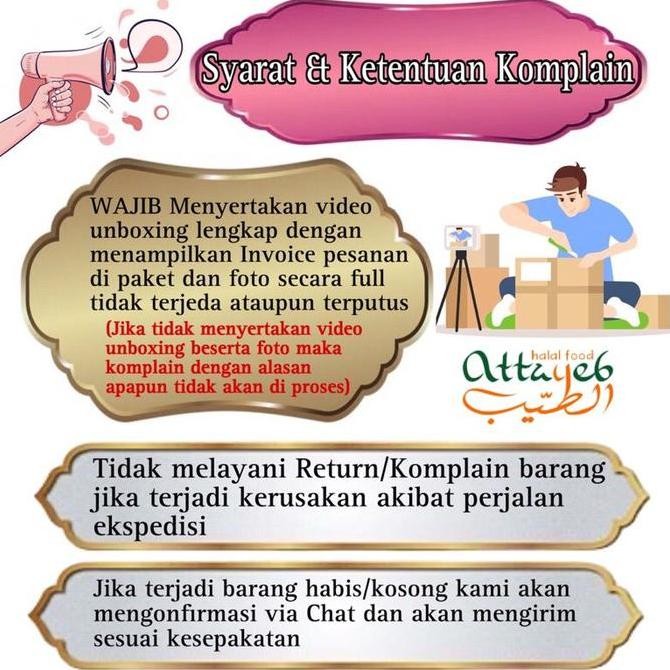 Syarat & Ketentuan Komplain

WAJIB Menyertakan video unboxing lengkap dengan menampilkan Invoice pesanan di paket dan foto secara full tidak terjeda ataupun terputus

(Jika tidak menyertakan video unboxing beserta foto maka komplain dengan alasan apapun tidak akan di proses)

halal food
Attayeb
الطيّب

Tidak melayani Return/Komplain barang jika terjadi kerusakan akibat perjalan ekspedisi

Jika terjadi barang habis/kosong kami akan mengonfirmasi via Chat dan akan mengirim sesuai kesepakatan